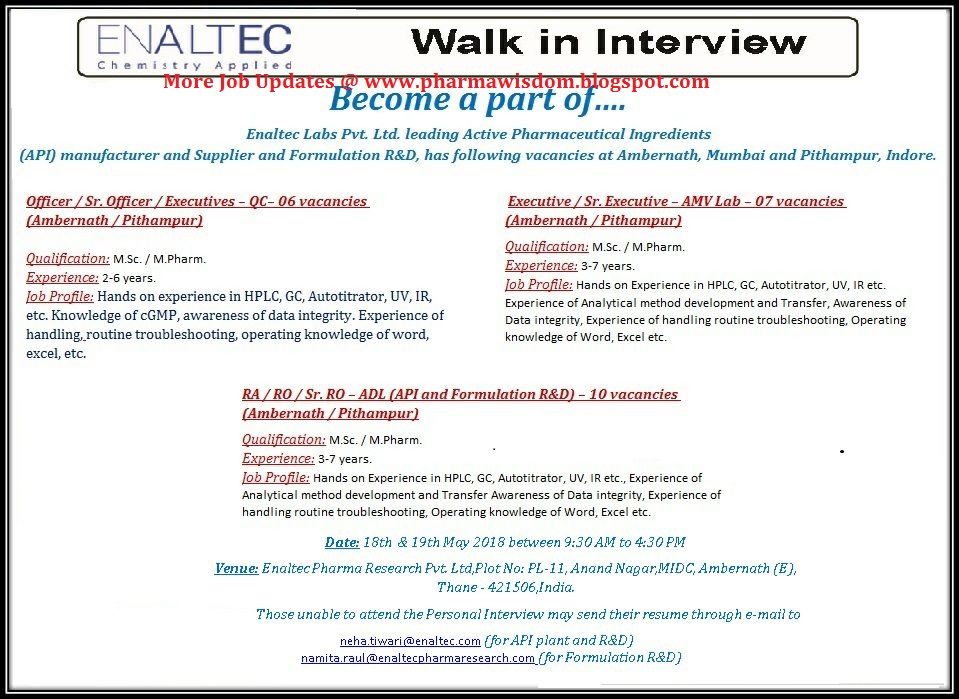 ENALTEC
Chemistry Applied

Walk in Interview

More Job Updates @ www.pharmawisdom.blogspot.com

Become a part of....

Enaltec Labs Pvt. Ltd. leading Active Pharmaceutical Ingredients (API) manufacturer and Supplier and Formulation R&D, has following vacancies at Ambernath, Mumbai and Pithampur, Indore.

Officer / Sr. Officer / Executives – QC– 06 vacancies (Ambernath / Pithampur)

Qualification: M.Sc. / M.Pharm.
Experience: 2-6 years.
Job Profile: Hands on experience in HPLC, GC, Autotitrator, UV, IR, etc. Knowledge of cGMP, awareness of data integrity. Experience of handling, routine troubleshooting, operating knowledge of word, excel, etc.

Executive / Sr. Executive – AMV Lab – 07 vacancies (Ambernath / Pithampur)

Qualification: M.Sc. / M.Pharm.
Experience: 3-7 years.
Job Profile: Hands on Experience in HPLC, GC, Autotitrator, UV, IR etc. Experience of Analytical method development and Transfer, Awareness of Data integrity, Experience of handling routine troubleshooting, Operating knowledge of Word, Excel etc.

RA / RO / Sr. RO – ADL (API and Formulation R&D) – 10 vacancies (Ambernath / Pithampur)

Qualification: M.Sc. / M.Pharm.
Experience: 3-7 years.
Job Profile: Hands on Experience in HPLC, GC, Autotitrator, UV, IR etc., Experience of Analytical method development and Transfer Awareness of Data integrity, Experience of handling routine troubleshooting, Operating knowledge of Word, Excel etc.

Date: 18th & 19th May 2018 between 9:30 AM to 4:30 PM

Venue: Enaltec Pharma Research Pvt. Ltd,Plot No: PL-11, Anand Nagar,MIDC, Ambernath (E), Thane - 421506,India.

Those unable to attend the Personal Interview may send their resume through e-mail to

neha.tiwari@enaltec.com (for API plant and R&D)
namita.raul@enaltecpharmaresearch.com (for Formulation R&D)